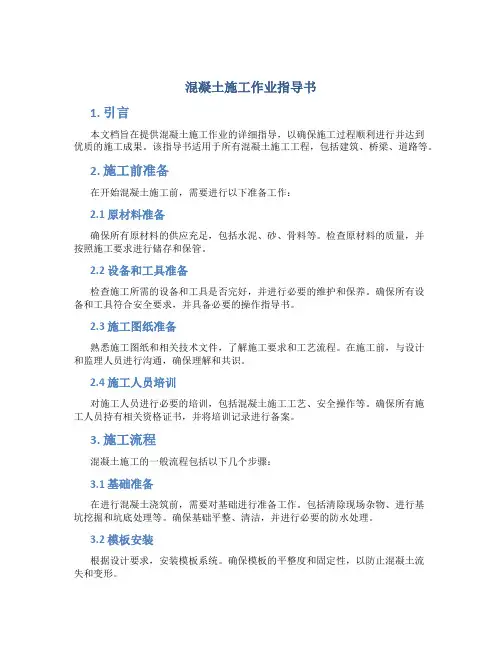 混凝土施工作业指导书

1. 引言

本文档旨在提供混凝土施工作业的详细指导，以确保施工过程顺利进行并达到优质的施工成果。该指导书适用于所有混凝土施工工程，包括建筑、桥梁、道路等。

2. 施工前准备

在开始混凝土施工前，需要进行以下准备工作：

2.1 原材料准备

确保所有原材料的供应充足，包括水泥、砂、骨料等。检查原材料的质量，并按照施工要求进行储存和保管。

2.2 设备和工具准备

检查施工所需的设备和工具是否完好，并进行必要的维护和保养。确保所有设备和工具符合安全要求，并具备必要的操作指导书。

2.3 施工图纸准备

熟悉施工图纸和相关技术文件，了解施工要求和工艺流程。在施工前，与设计和监理人员进行沟通，确保理解和共识。

2.4 施工人员培训

对施工人员进行必要的培训，包括混凝土施工工艺、安全操作等。确保所有施工人员持有相关资格证书，并将培训记录进行备案。

3. 施工流程

混凝土施工的一般流程包括以下几个步骤：

3.1 基础准备

在进行混凝土浇筑前，需要对基础进行准备工作。包括清除现场杂物、进行基坑挖掘和坑底处理等。确保基础平整、清洁，并进行必要的防水处理。

3.2 模板安装

根据设计要求，安装模板系统。确保模板的平整度和固定性，以防止混凝土流失和变形。